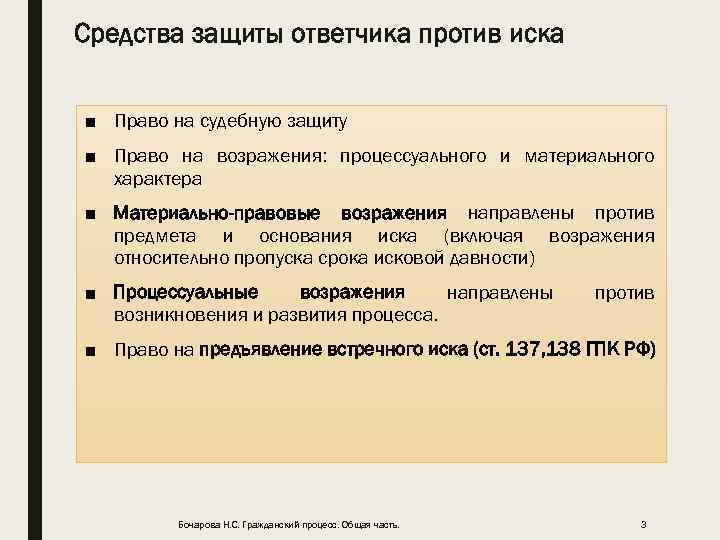 Средства защиты ответчика против иска

■ Право на судебную защиту

■ Право на возражения: процессуального и материального характера

■ Материально-правовые возражения направлены против предмета и основания иска (включая возражения относительно пропуска срока исковой давности)

■ Процессуальные возражения направлены против возникновения и развития процесса.

■ Право на предъявление встречного иска (ст. 137,138 ГПК РФ)

Бочарова Н.С. Гражданский процесс. Общая часть.

3